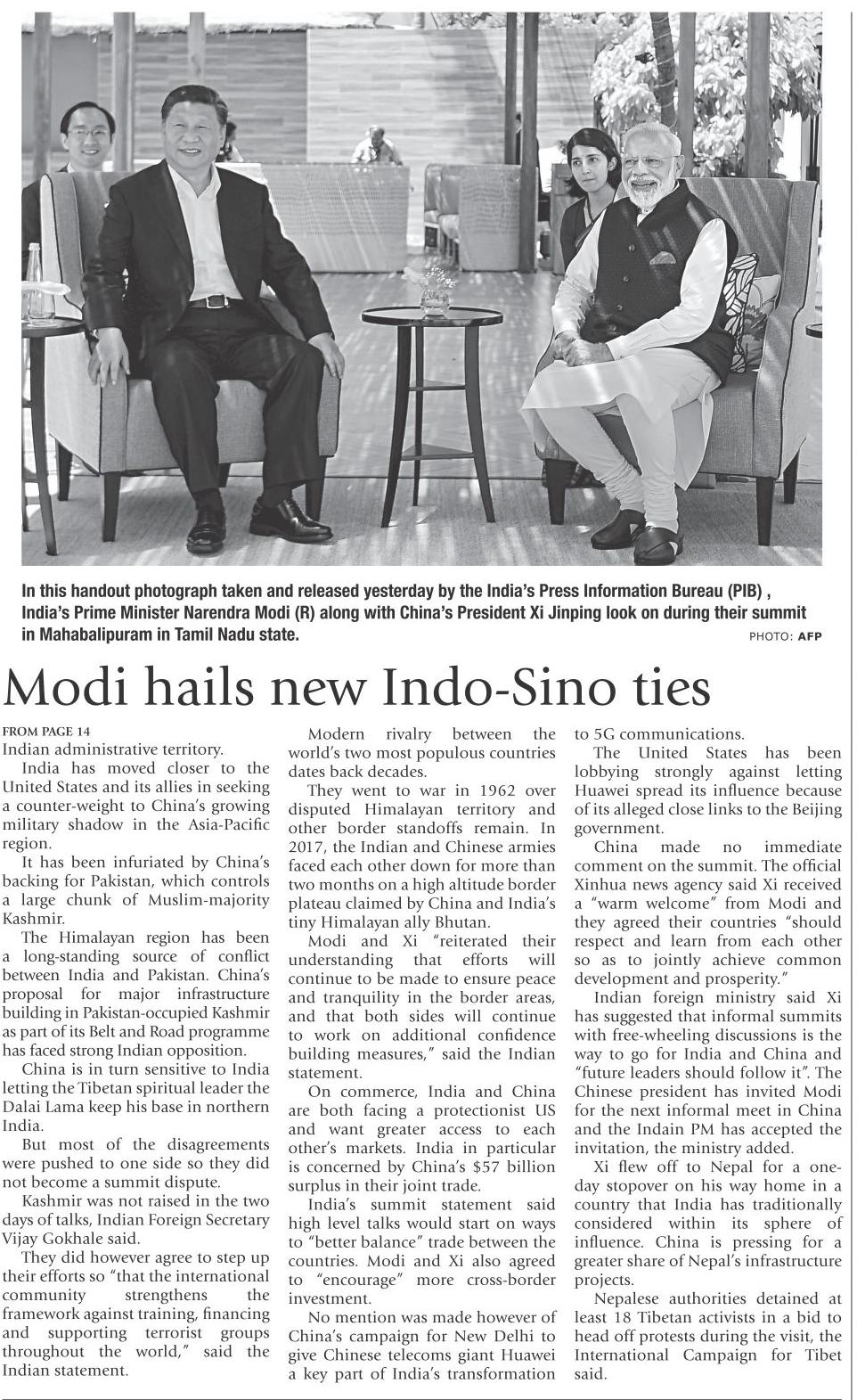 In this handout photograph taken and released yesterday by the India's Press Information Bureau (PIB) , India's Prime Minister Narendra Modi (R) along with China's President Xi Jinping look on during their summit in Mahabalipuram in Tamil Nadu state.

PHOTO: AFP

Modi hails new Indo-Sino ties

FROM PAGE 14

Indian administrative territory.

India has moved closer to the United States and its allies in seeking a counter-weight to China's growing military shadow in the Asia-Pacific region.

It has been infuriated by China's backing for Pakistan, which controls a large chunk of Muslim-majority Kashmir.

The Himalayan region has been a long-standing source of conflict between India and Pakistan. China's proposal for major infrastructure building in Pakistan-occupied Kashmir as part of its Belt and Road programme has faced strong Indian opposition.

China is in turn sensitive to India letting the Tibetan spiritual leader the Dalai Lama keep his base in northern India.

But most of the disagreements were pushed to one side so they did not become a summit dispute.

Kashmir was not raised in the two days of talks, Indian Foreign Secretary Vijay Gokhale said.

They did however agree to step up their efforts so "that the international community strengthens the framework against training, financing and supporting terrorist groups throughout the world," said the Indian statement.

Modern rivalry between the world's two most populous countries dates back decades.

They went to war in 1962 over disputed Himalayan territory and other border standoffs remain. In 2017, the Indian and Chinese armies faced each other down for more than two months on a high altitude border plateau claimed by China and India's tiny Himalayan ally Bhutan.

Modi and Xi "reiterated their understanding that efforts will continue to be made to ensure peace and tranquility in the border areas, and that both sides will continue to work on additional confidence building measures," said the Indian statement.

On commerce, India and China are both facing a protectionist US and want greater access to each other's markets. India in particular is concerned by China's $57 billion surplus in their joint trade.

India's summit statement said high level talks would start on ways to "better balance" trade between the countries. Modi and Xi also agreed to "encourage" more cross-border investment.

No mention was made however of China's campaign for New Delhi to give Chinese telecoms giant Huawei a key part of India's transformation to 5G communications.

The United States has been lobbying strongly against letting Huawei spread its influence because of its alleged close links to the Beijing government.

China made no immediate comment on the summit. The official Xinhua news agency said Xi received a "warm welcome" from Modi and they agreed their countries "should respect and learn from each other so as to jointly achieve common development and prosperity."

Indian foreign ministry said Xi has suggested that informal summits with free-wheeling discussions is the way to go for India and China and "future leaders should follow it". The Chinese president has invited Modi for the next informal meet in China and the Indain PM has accepted the invitation, the ministry added.

Xi flew off to Nepal for a one-day stopover on his way home in a country that India has traditionally considered within its sphere of influence. China is pressing for a greater share of Nepal's infrastructure projects.

Nepalese authorities detained at least 18 Tibetan activists in a bid to head off protests during the visit, the International Campaign for Tibet said.